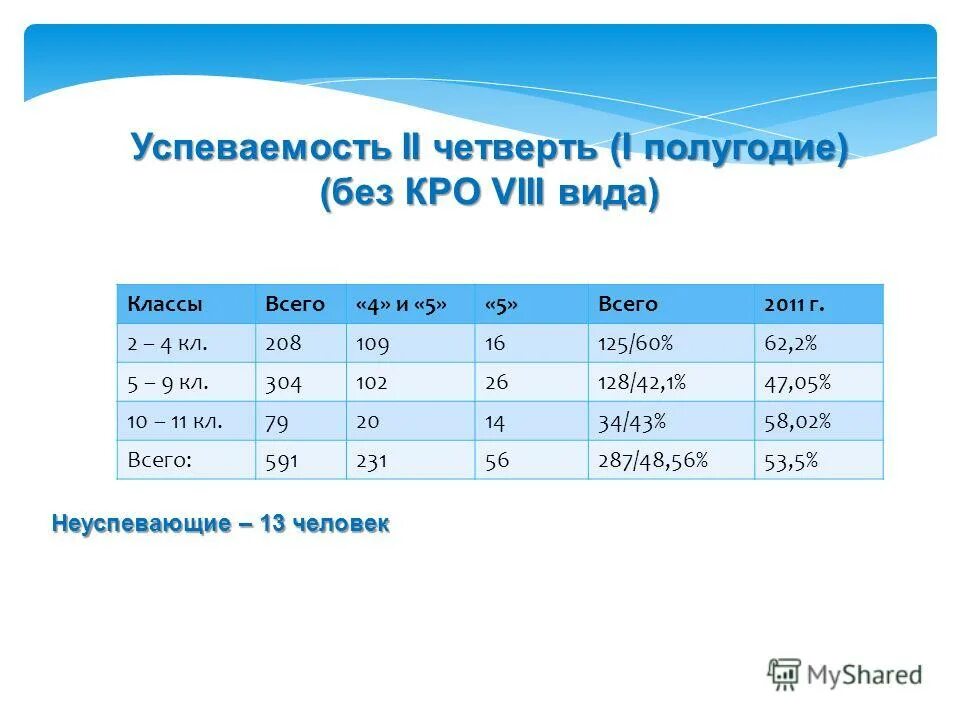 Успеваемость II четверть (I полугодие) (без КРО VIII вида)

| Классы | Всего | «4» и «5» | «5» | Всего | 2011 г. |
|---|---|---|---|---|---|
| 2 – 4 кл. | 208 | 109 | 16 | 125/60% | 62,2% |
| 5 – 9 кл. | 304 | 102 | 26 | 128/42,1% | 47,05% |
| 10 – 11 кл. | 79 | 20 | 14 | 34/43% | 58,02% |
| Всего: | 591 | 231 | 56 | 287/48,56% | 53,5% |

Неуспевающие – 13 человек

MyShared